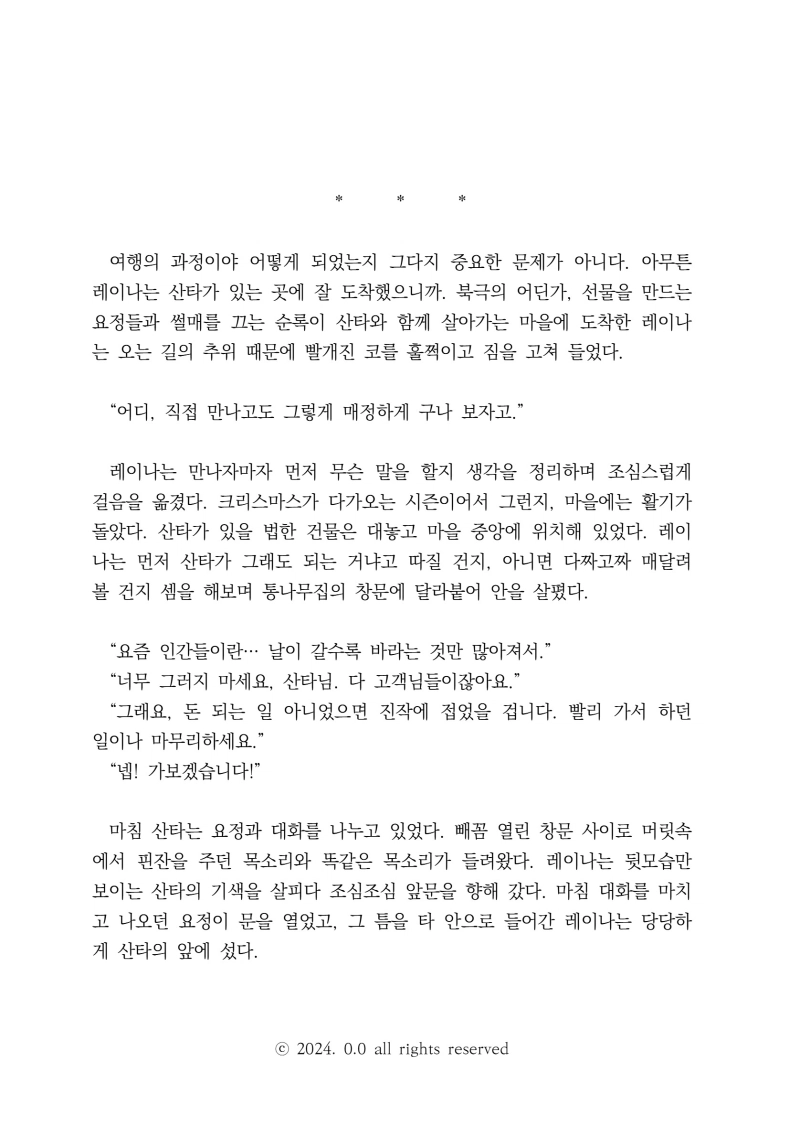 *　*　*

여행의 과정이야 어떻게 되었는지 그다지 중요한 문제가 아니다. 아무튼 레이나는 산타가 있는 곳에 잘 도착했으니까. 북극의 어딘가, 선물을 만드는 요정들과 썰매를 끄는 순록이 산타와 함께 살아가는 마을에 도착한 레이나는 오는 길의 추위 때문에 빨개진 코를 훌쩍이고 짐을 고쳐 들었다.

“어디, 직접 만나고도 그렇게 매정하게 구나 보자고.”

레이나는 만나자마자 먼저 무슨 말을 할지 생각을 정리하며 조심스럽게 걸음을 옮겼다. 크리스마스가 다가오는 시즌이어서 그런지, 마을에는 활기가 돌았다. 산타가 있을 법한 건물은 대놓고 마을 중앙에 위치해 있었다. 레이나는 먼저 산타가 그래도 되는 거냐고 따질 건지, 아니면 다짜고짜 매달려 볼 건지 셈을 해보며 통나무집의 창문에 달라붙어 안을 살폈다.

“요즘 인간들이란… 날이 갈수록 바라는 것만 많아져서.”
“너무 그러지 마세요, 산타님. 다 고객님들이잖아요.”
“그래요, 돈 되는 일 아니었으면 진작에 접었을 겁니다. 빨리 가서 하던 일이나 마무리하세요.”
“넵! 가보겠습니다!”

마침 산타는 요정과 대화를 나누고 있었다. 빼꼼 열린 창문 사이로 머릿속에서 핀잔을 주던 목소리와 똑같은 목소리가 들려왔다. 레이나는 뒷모습만 보이는 산타의 기색을 살피다 조심조심 앞문을 향해 갔다. 마침 대화를 마치고 나오던 요정이 문을 열었고, 그 틈을 타 안으로 들어간 레이나는 당당하게 산타의 앞에 섰다.

ⓒ 2024. 0.0 all rights reserved